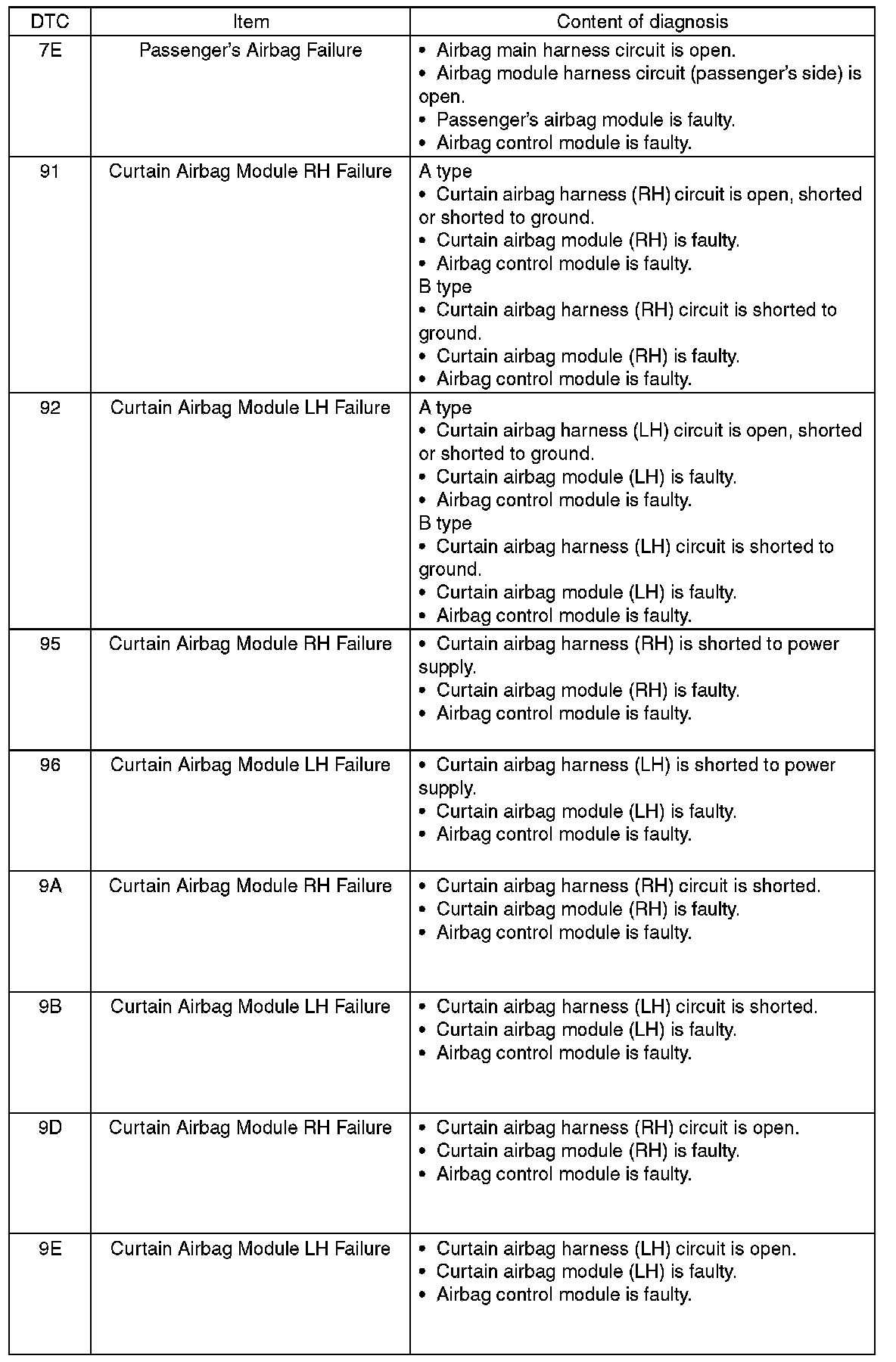 | DTC | Item | Content of diagnosis |
|---|---|---|
| 7E | Passenger's Airbag Failure | • Airbag main harness circuit is open. • Airbag module harness circuit (passenger's side) is open. • Passenger's airbag module is faulty. • Airbag control module is faulty. |
| 91 | Curtain Airbag Module RH Failure | A type • Curtain airbag harness (RH) circuit is open, shorted or shorted to ground. • Curtain airbag module (RH) is faulty. • Airbag control module is faulty. B type • Curtain airbag harness (RH) circuit is shorted to ground. • Curtain airbag module (RH) is faulty. • Airbag control module is faulty. |
| 92 | Curtain Airbag Module LH Failure | A type • Curtain airbag harness (LH) circuit is open, shorted or shorted to ground. • Curtain airbag module (LH) is faulty. • Airbag control module is faulty. B type • Curtain airbag harness (LH) circuit is shorted to ground. • Curtain airbag module (LH) is faulty. • Airbag control module is faulty. |
| 95 | Curtain Airbag Module RH Failure | • Curtain airbag harness (RH) is shorted to power supply. • Curtain airbag module (RH) is faulty. • Airbag control module is faulty. |
| 96 | Curtain Airbag Module LH Failure | • Curtain airbag harness (LH) is shorted to power supply. • Curtain airbag module (LH) is faulty. • Airbag control module is faulty. |
| 9A | Curtain Airbag Module RH Failure | • Curtain airbag harness (RH) circuit is shorted. • Curtain airbag module (RH) is faulty. • Airbag control module is faulty. |
| 9B | Curtain Airbag Module LH Failure | • Curtain airbag harness (LH) circuit is shorted. • Curtain airbag module (LH) is faulty. • Airbag control module is faulty. |
| 9D | Curtain Airbag Module RH Failure | • Curtain airbag harness (RH) circuit is open. • Curtain airbag module (RH) is faulty. • Airbag control module is faulty. |
| 9E | Curtain Airbag Module LH Failure | • Curtain airbag harness (LH) circuit is open. • Curtain airbag module (LH) is faulty. • Airbag control module is faulty. |